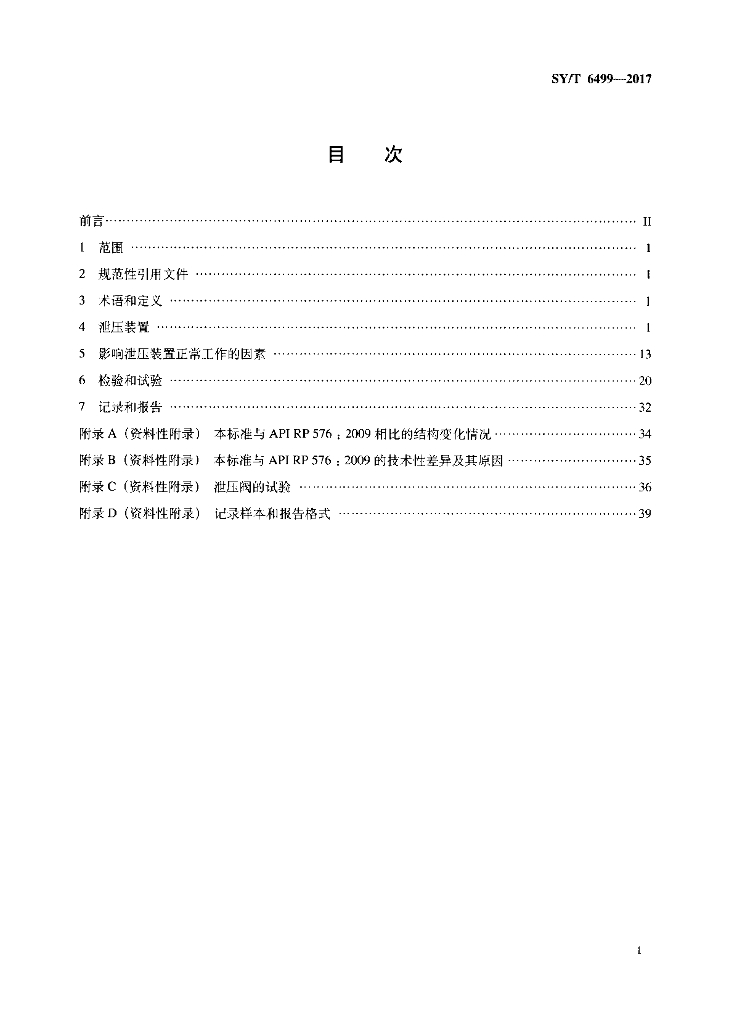 SY/T 6499—2017

目　次

前言 …… II
1　范围 …… 1
2　规范性引用文件 …… 1
3　术语和定义 …… 1
4　泄压装置 …… 1
5　影响泄压装置正常工作的因素 …… 13
6　检验和试验 …… 20
7　记录和报告 …… 32
附录 A（资料性附录）　本标准与 API RP 576：2009 相比的结构变化情况 …… 34
附录 B（资料性附录）　本标准与 API RP 576：2009 的技术性差异及其原因 …… 35
附录 C（资料性附录）　泄压阀的试验 …… 36
附录 D（资料性附录）　记录样本和报告格式 …… 39

I